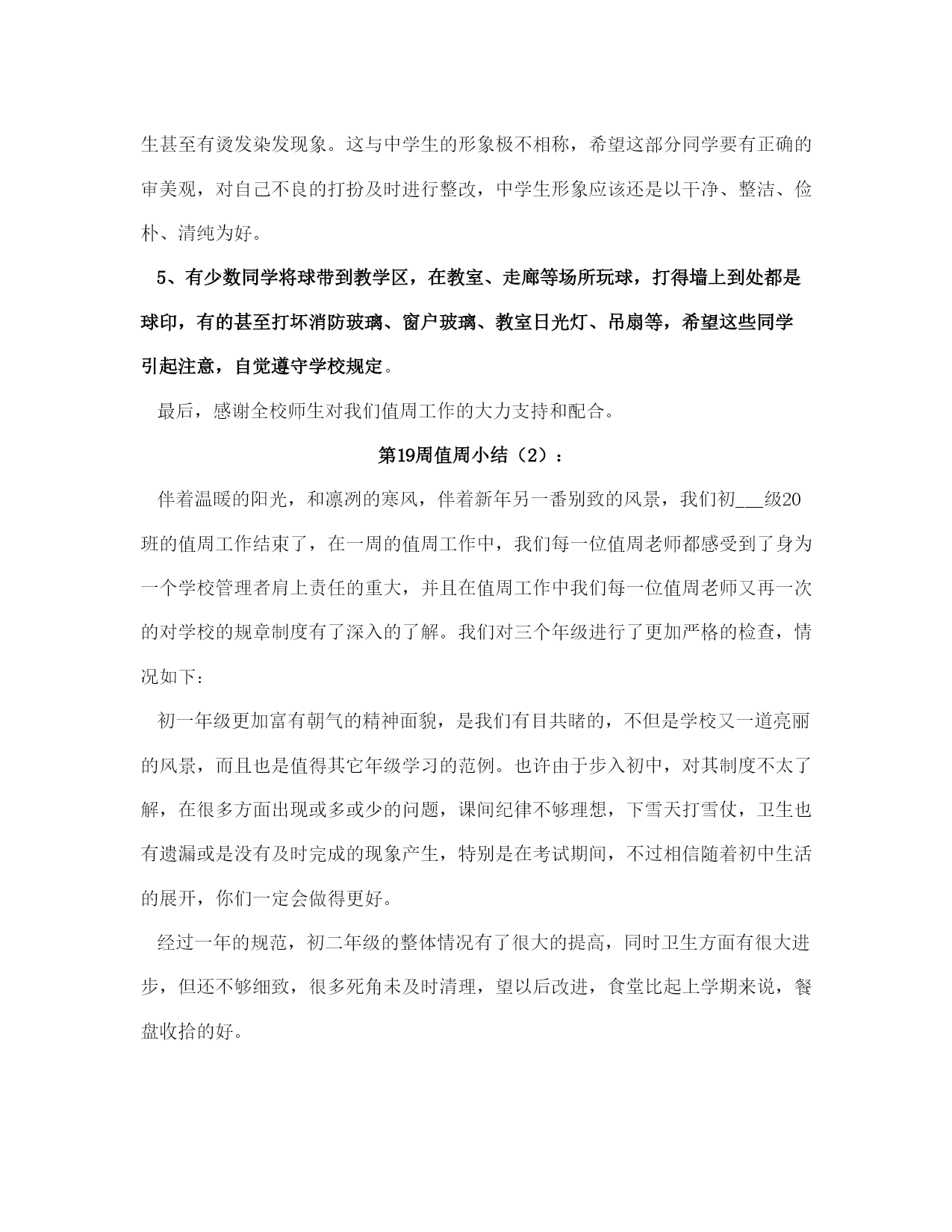 生甚至有烫发染发现象。这与中学生的形象极不相称，希望这部分同学要有正确的审美观，对自己不良的打扮及时进行整改，中学生形象应该还是以干净、整洁、俭朴、清纯为好。

5、有少数同学将球带到教学区，在教室、走廊等场所玩球，打得墙上到处都是球印，有的甚至打坏消防玻璃、窗户玻璃、教室日光灯、吊扇等，希望这些同学引起注意，自觉遵守学校规定。

最后，感谢全校师生对我们值周工作的大力支持和配合。

第19周值周小结（2）：

伴着温暖的阳光，和凛冽的寒风，伴着新年另一番别致的风景，我们初___级20班的值周工作结束了，在一周的值周工作中，我们每一位值周老师都感受到了身为一个学校管理者肩上责任的重大，并且在值周工作中我们每一位值周老师又再一次的对学校的规章制度有了深入的了解。我们对三个年级进行了更加严格的检查，情况如下：

初一年级更加富有朝气的精神面貌，是我们有目共睹的，不但是学校又一道亮丽的风景，而且也是值得其它年级学习的范例。也许由于步入初中，对其制度不太了解，在很多方面出现或多或少的问题，课间纪律不够理想，下雪天打雪仗，卫生也有遗漏或是没有及时完成的现象产生，特别是在考试期间，不过相信随着初中生活的展开，你们一定会做得更好。

经过一年的规范，初二年级的整体情况有了很大的提高，同时卫生方面有很大进步，但还不够细致，很多死角未及时清理，望以后改进，食堂比起上学期来说，餐盘收拾的好。